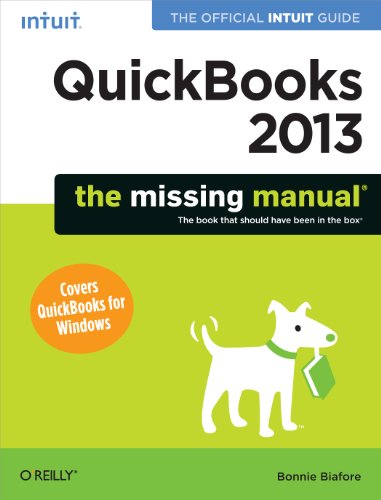 intuit.

THE OFFICIAL INTUIT GUIDE

QuickBooks 2013

the missing manual®

The book that should have been in the box®

Covers QuickBooks for Windows

O'REILLY®

Bonnie Biafore